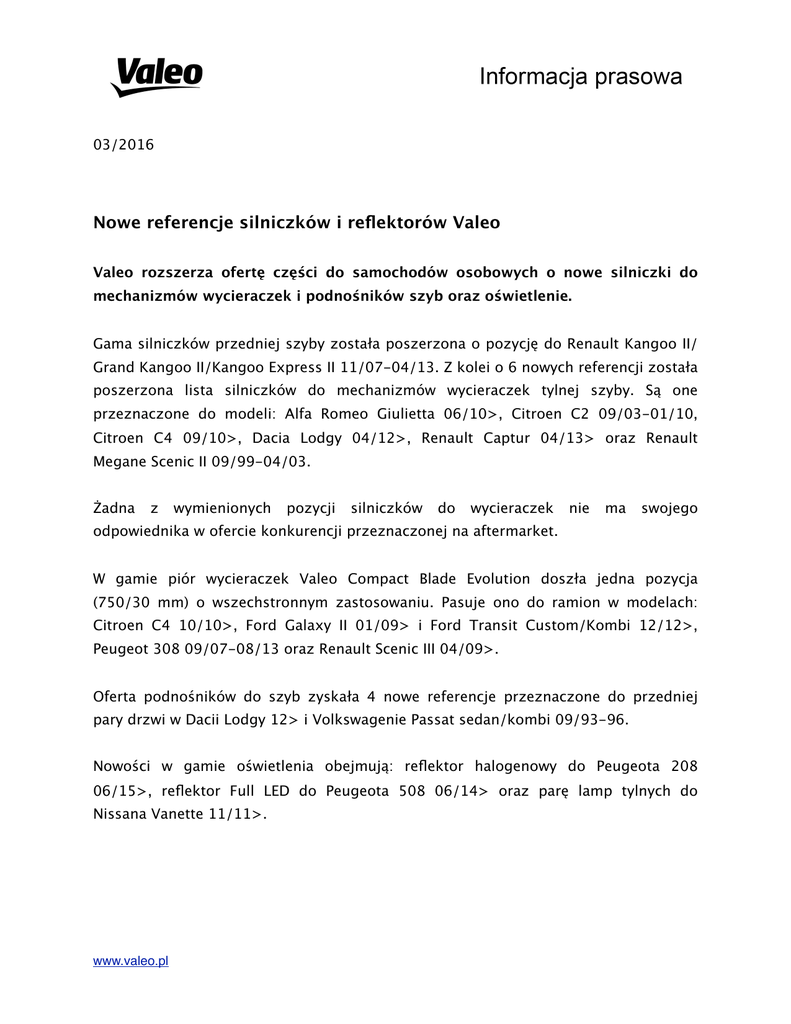 Valeo

Informacja prasowa

03/2016

Nowe referencje silniczków i reflektorów Valeo

Valeo rozszerza ofertę części do samochodów osobowych o nowe silniczki do mechanizmów wycieraczek i podnośników szyb oraz oświetlenie.

Gama silniczków przedniej szyby została poszerzona o pozycję do Renault Kangoo II/ Grand Kangoo II/Kangoo Express II 11/07-04/13. Z kolei o 6 nowych referencji została poszerzona lista silniczków do mechanizmów wycieraczek tylnej szyby. Są one przeznaczone do modeli: Alfa Romeo Giulietta 06/10>, Citroen C2 09/03-01/10, Citroen C4 09/10>, Dacia Lodgy 04/12>, Renault Captur 04/13> oraz Renault Megane Scenic II 09/99-04/03.

Żadna z wymienionych pozycji silniczków do wycieraczek nie ma swojego odpowiednika w ofercie konkurencji przeznaczonej na aftermarket.

W gamie piór wycieraczek Valeo Compact Blade Evolution doszła jedna pozycja (750/30 mm) o wszechstronnym zastosowaniu. Pasuje ono do ramion w modelach: Citroen C4 10/10>, Ford Galaxy II 01/09> i Ford Transit Custom/Kombi 12/12>, Peugeot 308 09/07-08/13 oraz Renault Scenic III 04/09>.

Oferta podnośników do szyb zyskała 4 nowe referencje przeznaczone do przedniej pary drzwi w Dacii Lodgy 12> i Volkswagenie Passat sedan/kombi 09/93-96.

Nowości w gamie oświetlenia obejmują: reflektor halogenowy do Peugeota 208 06/15>, reflektor Full LED do Peugeota 508 06/14> oraz parę lamp tylnych do Nissana Vanette 11/11>.

www.valeo.pl